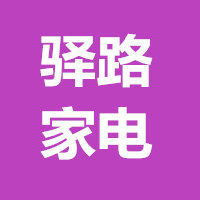 驿路
家电